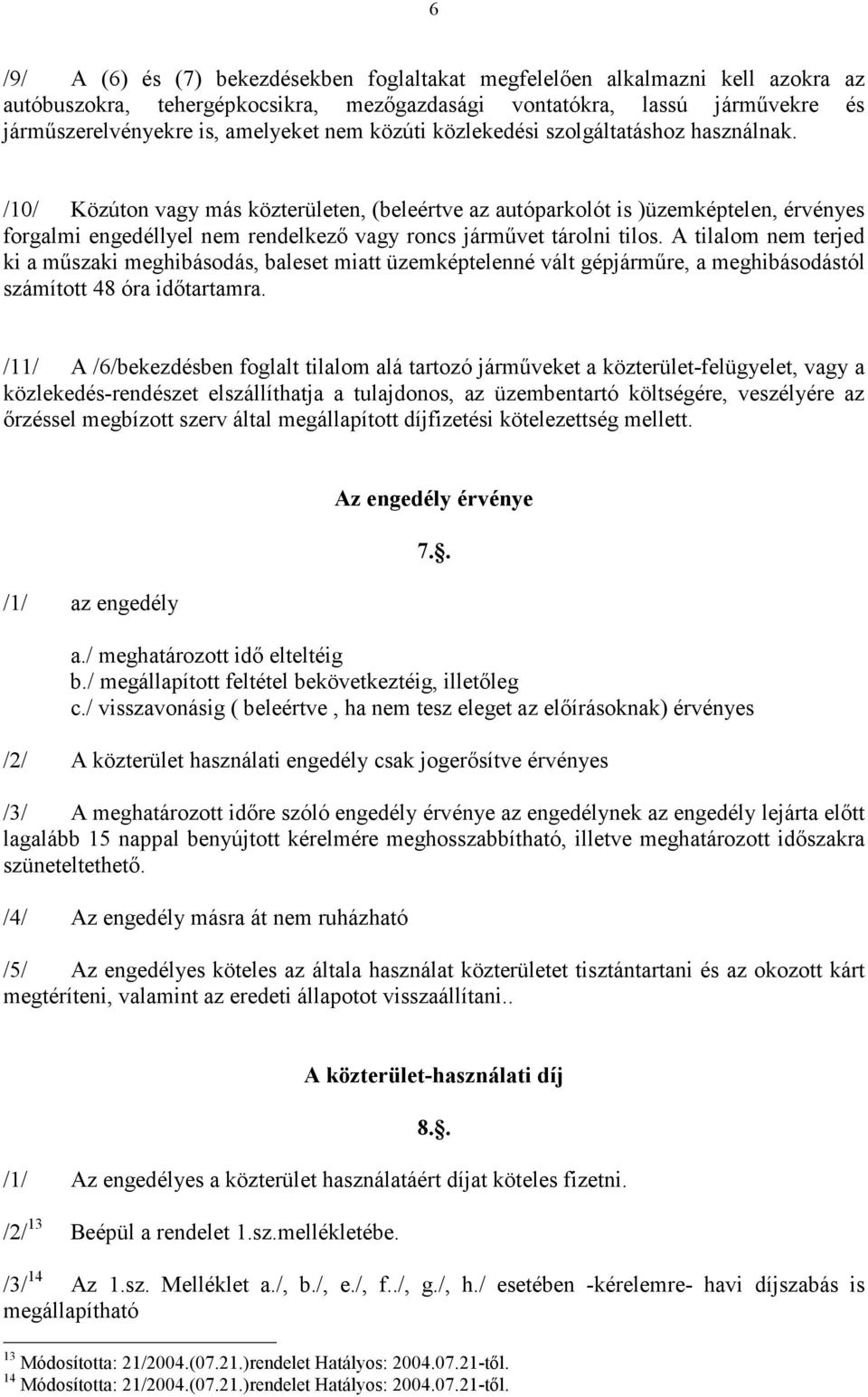 6

/9/ A (6) és (7) bekezdésekben foglaltakat megfelelően alkalmazni kell azokra az autóbuszokra, tehergépkocsikra, mezőgazdasági vontatókra, lassú járművekre és járműszerelvényekre is, amelyeket nem közúti közlekedési szolgáltatáshoz használnak.

/10/ Közúton vagy más közterületen, (beleértve az autóparkolót is )üzemképtelen, érvényes forgalmi engedéllyel nem rendelkező vagy roncs járművet tárolni tilos. A tilalom nem terjed ki a műszaki meghibásodás, baleset miatt üzemképtelenné vált gépjárműre, a meghibásodástól számított 48 óra időtartamra.

/11/ A /6/bekezdésben foglalt tilalom alá tartozó járműveket a közterület-felügyelet, vagy a közlekedés-rendészet elszállíthatja a tulajdonos, az üzembentartó költségére, veszélyére az őrzéssel megbízott szerv által megállapított díjfizetési kötelezettség mellett.

Az engedély érvénye

7.§.

/1/ az engedély

a./ meghatározott idő elteltéig
b./ megállapított feltétel bekövetkeztéig, illetőleg
c./ visszavonásig ( beleértve , ha nem tesz eleget az előírásoknak) érvényes

/2/ A közterület használati engedély csak jogerősítve érvényes

/3/ A meghatározott időre szóló engedély érvénye az engedélynek az engedély lejárta előtt lagalább 15 nappal benyújtott kérelmére meghosszabbítható, illetve meghatározott időszakra szüneteltethető.

/4/ Az engedély másra át nem ruházható

/5/ Az engedélyes köteles az általa használat közterületet tisztántartani és az okozott kárt megtéríteni, valamint az eredeti állapotot visszaállítani..

A közterület-használati díj

8.§.

/1/ Az engedélyes a közterület használatáért díjat köteles fizetni.

/2/$^{13}$ Beépül a rendelet 1.sz.mellékletébe.

/3/$^{14}$ Az 1.sz. Melléklet a./, b./, e./, f../, g./, h./ esetében -kérelemre- havi díjszabás is megállapítható

$^{13}$ Módosította: 21/2004.(07.21.)rendelet Hatályos: 2004.07.21-től.
$^{14}$ Módosította: 21/2004.(07.21.)rendelet Hatályos: 2004.07.21-től.